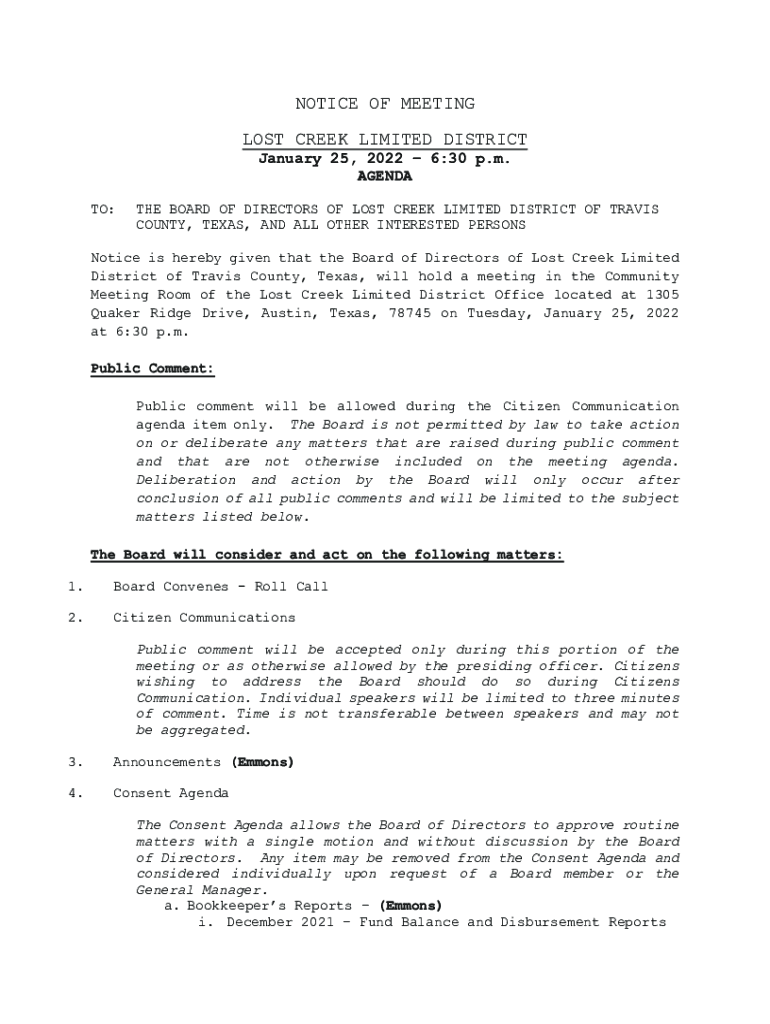 NOTICE OF MEETING

LOST CREEK LIMITED DISTRICT
January 25, 2022 – 6:30 p.m.
AGENDA

TO: THE BOARD OF DIRECTORS OF LOST CREEK LIMITED DISTRICT OF TRAVIS COUNTY, TEXAS, AND ALL OTHER INTERESTED PERSONS

Notice is hereby given that the Board of Directors of Lost Creek Limited District of Travis County, Texas, will hold a meeting in the Community Meeting Room of the Lost Creek Limited District Office located at 1305 Quaker Ridge Drive, Austin, Texas, 78745 on Tuesday, January 25, 2022 at 6:30 p.m.

Public Comment:

Public comment will be allowed during the Citizen Communication agenda item only. The Board is not permitted by law to take action on or deliberate any matters that are raised during public comment and that are not otherwise included on the meeting agenda. Deliberation and action by the Board will only occur after conclusion of all public comments and will be limited to the subject matters listed below.

The Board will consider and act on the following matters:

1. Board Convenes - Roll Call

2. Citizen Communications

Public comment will be accepted only during this portion of the meeting or as otherwise allowed by the presiding officer. Citizens wishing to address the Board should do so during Citizens Communication. Individual speakers will be limited to three minutes of comment. Time is not transferable between speakers and may not be aggregated.

3. Announcements (Emmons)

4. Consent Agenda

The Consent Agenda allows the Board of Directors to approve routine matters with a single motion and without discussion by the Board of Directors. Any item may be removed from the Consent Agenda and considered individually upon request of a Board member or the General Manager.
a. Bookkeeper's Reports – (Emmons)
i. December 2021 – Fund Balance and Disbursement Reports